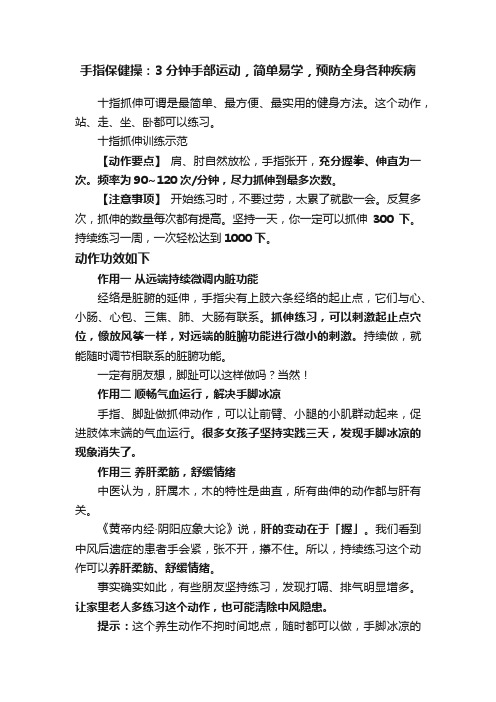 手指保健操：3 分钟手部运动，简单易学，预防全身各种疾病

十指抓伸可谓是最简单、最方便、最实用的健身方法。这个动作，站、走、坐、卧都可以练习。

十指抓伸训练示范

【动作要点】 肩、肘自然放松，手指张开，充分握拳、伸直为一次。频率为 90~120 次/分钟，尽力抓伸到最多次数。

【注意事项】 开始练习时，不要过劳，太累了就歇一会。反复多次，抓伸的数量每次都有提高。坚持一天，你一定可以抓伸 300 下。持续练习一周，一次轻松达到 1000 下。

动作功效如下

作用一 从远端持续微调内脏功能

经络是脏腑的延伸，手指尖有上肢六条经络的起止点，它们与心、小肠、心包、三焦、肺、大肠有联系。抓伸练习，可以刺激起止点穴位，像放风筝一样，对远端的脏腑功能进行微小的刺激。持续做，就能随时调节相联系的脏腑功能。

一定有朋友想，脚趾可以这样做吗？当然！

作用二 顺畅气血运行，解决手脚冰凉

手指、脚趾做抓伸动作，可以让前臂、小腿的小肌群动起来，促进肢体末端的气血运行。很多女孩子坚持实践三天，发现手脚冰凉的现象消失了。

作用三 养肝柔筋，舒缓情绪

中医认为，肝属木，木的特性是曲直，所有曲伸的动作都与肝有关。

《黄帝内经·阴阳应象大论》说，肝的变动在于「握」。我们看到中风后遗症的患者手会紧，张不开，攥不住。所以，持续练习这个动作可以养肝柔筋、舒缓情绪。

事实确实如此，有些朋友坚持练习，发现打嗝、排气明显增多。让家里老人多练习这个动作，也可能清除中风隐患。

提示：这个养生动作不拘时间地点，随时都可以做，手脚冰凉的